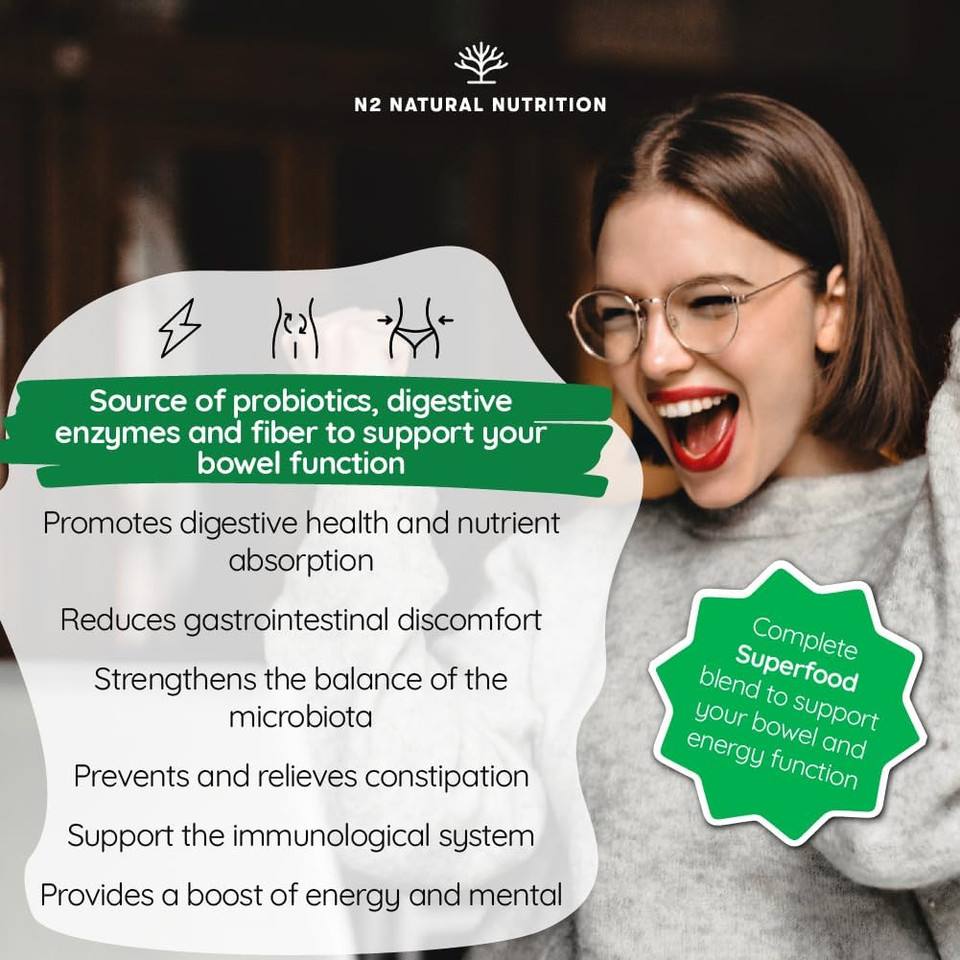 N2 NATURAL NUTRITION

Source of probiotics, digestive enzymes and fiber to support your bowel function

Promotes digestive health and nutrient absorption

Reduces gastrointestinal discomfort

Strengthens the balance of the microbiota

Prevents and relieves constipation

Support the immunological system

Provides a boost of energy and mental

Complete Superfood blend to support your bowel and energy function